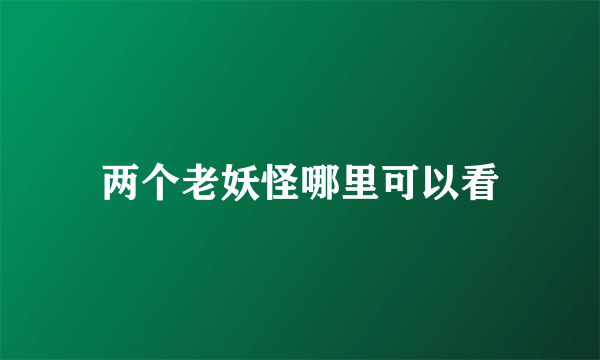 两个老妖怪哪里可以看